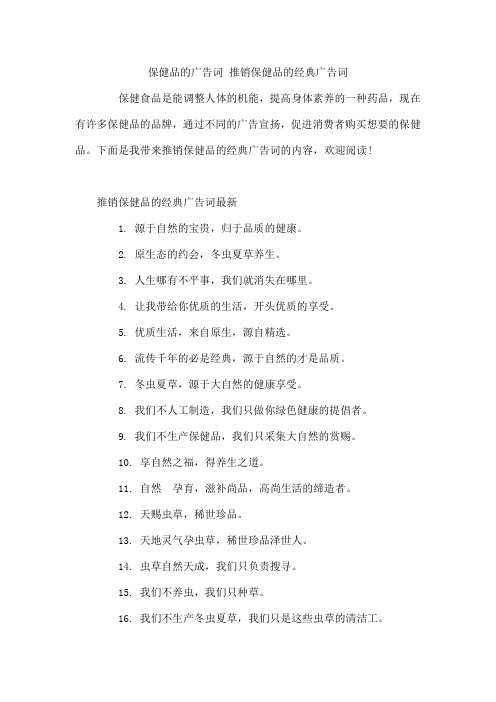 保健品的广告词 推销保健品的经典广告词

保健食品是能调整人体的机能，提高身体素养的一种药品，现在有许多保健品的品牌，通过不同的广告宣扬，促进消费者购买想要的保健品。下面是我带来推销保健品的经典广告词的内容，欢迎阅读！

推销保健品的经典广告词最新

1. 源于自然的宝贵，归于品质的健康。

2. 原生态的约会，冬虫夏草养生。

3. 人生哪有不平事，我们就消失在哪里。

4. 让我带给你优质的生活，开头优质的享受。

5. 优质生活，来自原生，源自精选。

6. 流传千年的必是经典，源于自然的才是品质。

7. 冬虫夏草，源于大自然的健康享受。

8. 我们不人工制造，我们只做你绿色健康的提倡者。

9. 我们不生产保健品，我们只采集大自然的赏赐。

10. 享自然之福，得养生之道。

11. 自然 孕育，滋补尚品，高尚生活的缔造者。

12. 天赐虫草，稀世珍品。

13. 天地灵气孕虫草，稀世珍品泽世人。

14. 虫草自然天成，我们只负责搜寻。

15. 我们不养虫，我们只种草。

16. 我们不生产冬虫夏草，我们只是这些虫草的清洁工。